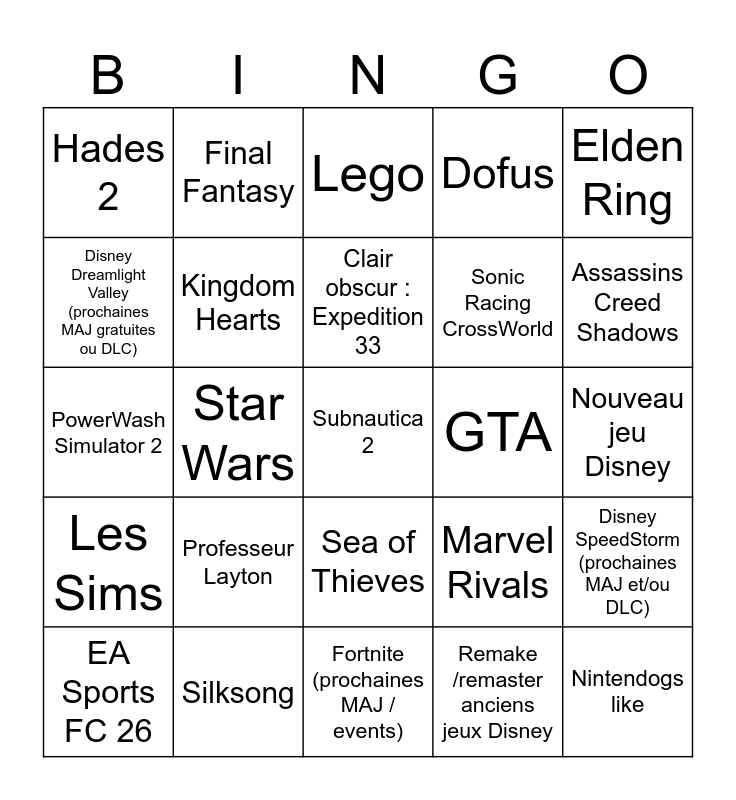 | B | I | N | G | O |
|---|---|---|---|---|
| Hades 2 | Final Fantasy | Lego | Dofus | Elden Ring |
| Disney Dreamlight Valley (prochaines MAJ gratuites ou DLC) | Kingdom Hearts | Clair obscur : Expedition 33 | Sonic Racing CrossWorld | Assassins Creed Shadows |
| PowerWash Simulator 2 | Star Wars | Subnautica 2 | GTA | Nouveau jeu Disney |
| Les Sims | Professeur Layton | Sea of Thieves | Marvel Rivals | Disney SpeedStorm (prochaines MAJ et/ou DLC) |
| EA Sports FC 26 | Silksong | Fortnite (prochaines MAJ / events) | Remake /remaster anciens jeux Disney | Nintendogs like |